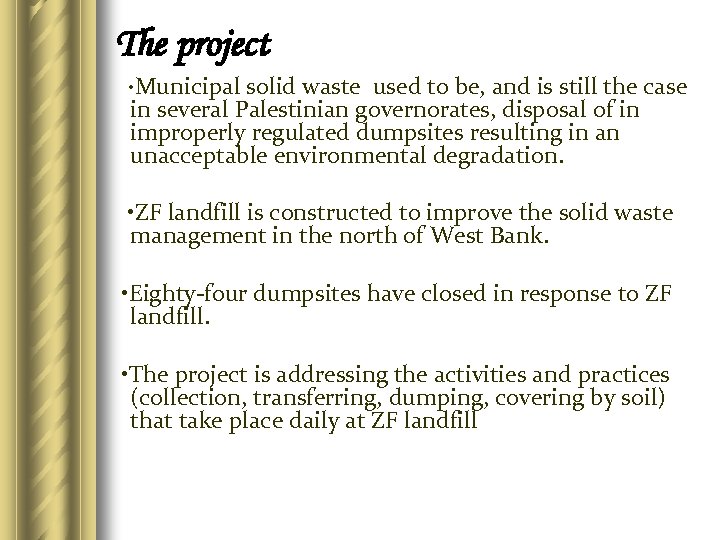 The project

•Municipal solid waste used to be, and is still the case in several Palestinian governorates, disposal of in improperly regulated dumpsites resulting in an unacceptable environmental degradation.

•ZF landfill is constructed to improve the solid waste management in the north of West Bank.

•Eighty-four dumpsites have closed in response to ZF landfill.

•The project is addressing the activities and practices (collection, transferring, dumping, covering by soil) that take place daily at ZF landfill